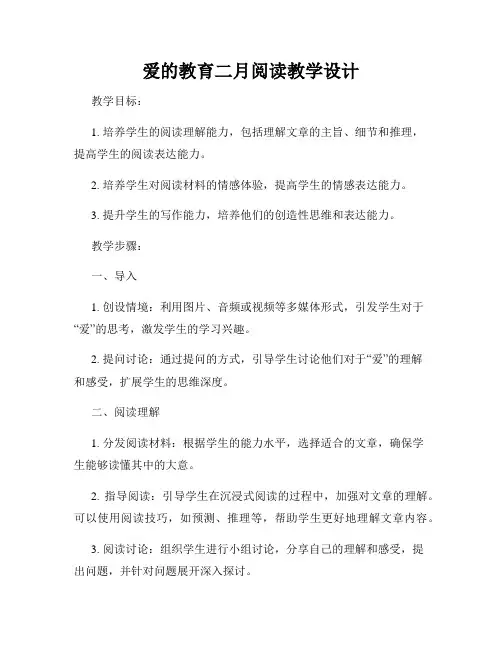 爱的教育二月阅读教学设计

教学目标：

1. 培养学生的阅读理解能力，包括理解文章的主旨、细节和推理，提高学生的阅读表达能力。

2. 培养学生对阅读材料的情感体验，提高学生的情感表达能力。

3. 提升学生的写作能力，培养他们的创造性思维和表达能力。

教学步骤：

一、导入

1. 创设情境：利用图片、音频或视频等多媒体形式，引发学生对于“爱”的思考，激发学生的学习兴趣。

2. 提问讨论：通过提问的方式，引导学生讨论他们对于“爱”的理解和感受，扩展学生的思维深度。

二、阅读理解

1. 分发阅读材料：根据学生的能力水平，选择适合的文章，确保学生能够读懂其中的大意。

2. 指导阅读：引导学生在沉浸式阅读的过程中，加强对文章的理解。可以使用阅读技巧，如预测、推理等，帮助学生更好地理解文章内容。

3. 阅读讨论：组织学生进行小组讨论，分享自己的理解和感受，提出问题，并针对问题展开深入探讨。